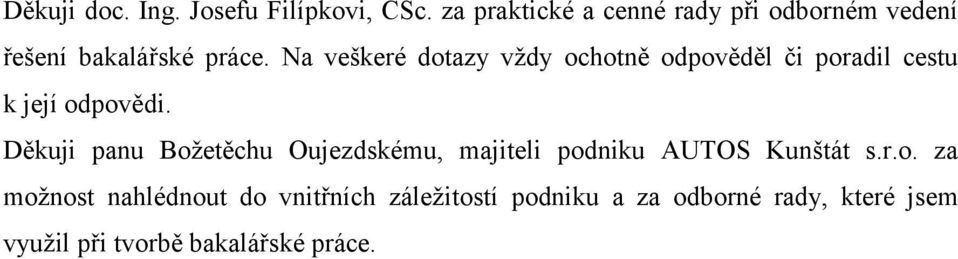 Děkuji doc. Ing. Josefu Filípkovi, CSc. za praktické a cenné rady při odborném vedení řešení bakalářské práce. Na veškeré dotazy vždy ochotně odpověděl či poradil cestu k její odpovědi.

Děkuji panu Božetěchu Oujezdskému, majiteli podniku AUTOS Kunštát s.r.o. za možnost nahlédnout do vnitřních záležitostí podniku a za odborné rady, které jsem využil při tvorbě bakalářské práce.